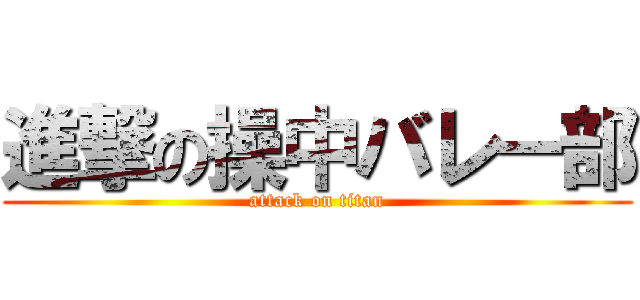 進撃の操中バレー部
attack on titan